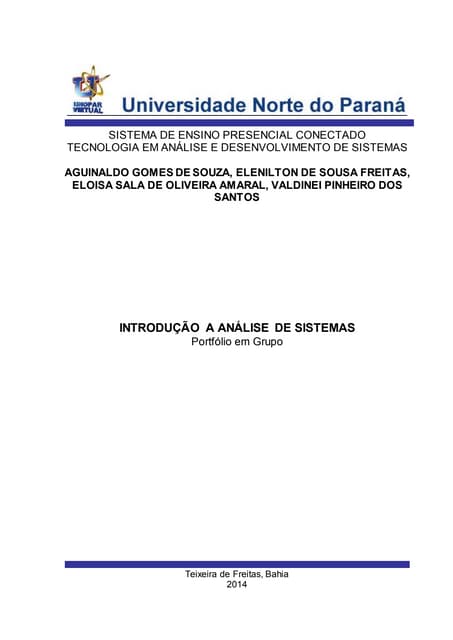 UNOPAR VIRTUAL

Universidade Norte do Paraná

SISTEMA DE ENSINO PRESENCIAL CONECTADO
TECNOLOGIA EM ANÁLISE E DESENVOLVIMENTO DE SISTEMAS

AGUINALDO GOMES DE SOUZA, ELENILTON DE SOUSA FREITAS, ELOISA SALA DE OLIVEIRA AMARAL, VALDINEI PINHEIRO DOS SANTOS

INTRODUÇÃO A ANÁLISE DE SISTEMAS
Portfólio em Grupo

Teixeira de Freitas, Bahia
2014